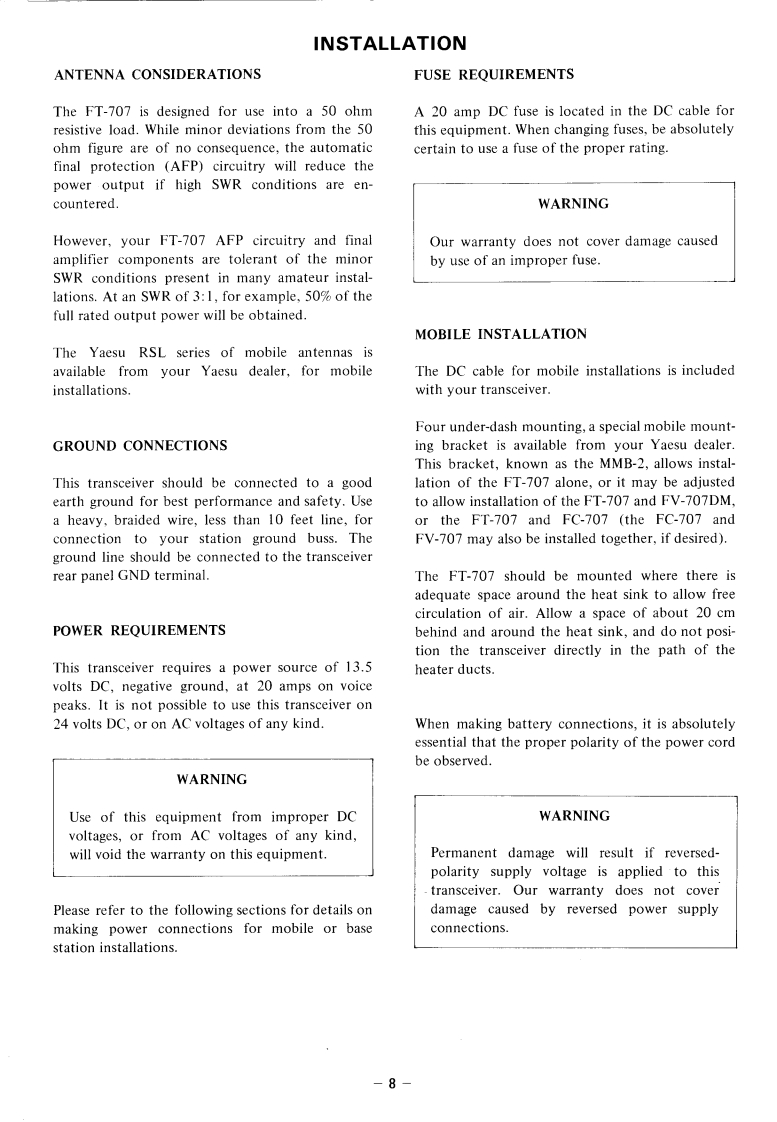 INSTALLATION

ANTENNA CONSIDERATIONS

The FT-707 is designed for use into a 50 ohm resistive load. While minor deviations from the 50 ohm figure are of no consequence, the automatic final protection (AFP) circuitry will reduce the power output if high SWR conditions are encountered.

However, your FT-707 AFP circuitry and final amplifier components are tolerant of the minor SWR conditions present in many amateur installations. At an SWR of 3:1, for example, 50% of the full rated output power will be obtained.

The Yaesu RSL series of mobile antennas is available from your Yaesu dealer, for mobile installations.

GROUND CONNECTIONS

This transceiver should be connected to a good earth ground for best performance and safety. Use a heavy, braided wire, less than 10 feet line, for connection to your station ground buss. The ground line should be connected to the transceiver rear panel GND terminal.

POWER REQUIREMENTS

This transceiver requires a power source of 13.5 volts DC, negative ground, at 20 amps on voice peaks. It is not possible to use this transceiver on 24 volts DC, or on AC voltages of any kind.

WARNING

Use of this equipment from improper DC voltages, or from AC voltages of any kind, will void the warranty on this equipment.

Please refer to the following sections for details on making power connections for mobile or base station installations.

FUSE REQUIREMENTS

A 20 amp DC fuse is located in the DC cable for this equipment. When changing fuses, be absolutely certain to use a fuse of the proper rating.

WARNING

Our warranty does not cover damage caused by use of an improper fuse.

MOBILE INSTALLATION

The DC cable for mobile installations is included with your transceiver.

Four under-dash mounting, a special mobile mounting bracket is available from your Yaesu dealer. This bracket, known as the MMB-2, allows installation of the FT-707 alone, or it may be adjusted to allow installation of the FT-707 and FV-707DM, or the FT-707 and FC-707 (the FC-707 and FV-707 may also be installed together, if desired).

The FT-707 should be mounted where there is adequate space around the heat sink to allow free circulation of air. Allow a space of about 20 cm behind and around the heat sink, and do not position the transceiver directly in the path of the heater ducts.

When making battery connections, it is absolutely essential that the proper polarity of the power cord be observed.

WARNING

Permanent damage will result if reversed-polarity supply voltage is applied to this transceiver. Our warranty does not cover damage caused by reversed power supply connections.

– 8 –